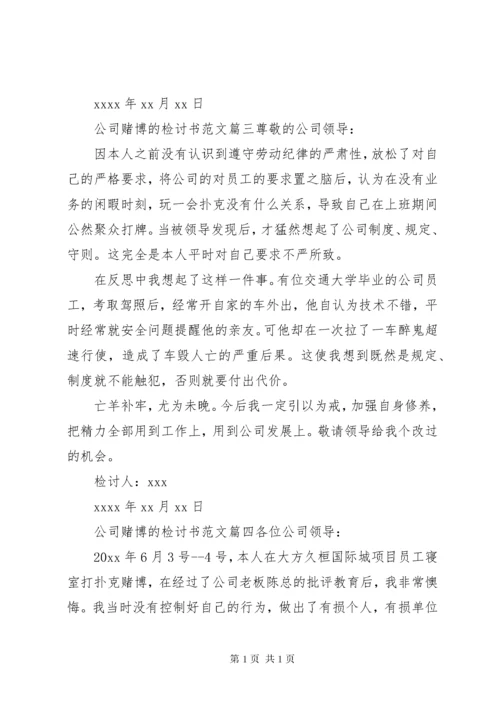 xxxx 年 xx 月 xx 日

公司赌博的检讨书范文篇三尊敬的公司领导：

因本人之前没有认识到遵守劳动纪律的严肃性，放松了对自己的严格要求，将公司的对员工的要求置之脑后，认为在没有业务的闲暇时刻，玩一会扑克没有什么关系，导致自己在上班期间公然聚众打牌。当被领导发现后，才猛然想起了公司制度、规定、守则。这完全是本人平时对自己要求不严所致。

在反思中我想起了这样一件事。有位交通大学毕业的公司员工，考取驾照后，经常开自家的车外出，他自认为技术不错，平时经常就安全问题提醒他的亲友。可他却在一次拉了一车醉鬼超速行使，造成了车毁人亡的严重后果。这使我想到既然是规定、制度就不能触犯，否则就要付出代价。

亡羊补牢，尤为未晚。今后我一定引以为戒，加强自身修养，把精力全部用到工作上，用到公司发展上。敬请领导给我个改过的机会。

检讨人：xxx

xxxx 年 xx 月 xx 日

公司赌博的检讨书范文篇四各位公司领导：

20xx 年 6 月 3 号--4 号，本人在大方久桓国际城项目员工寝室打扑克赌博，在经过了公司老板陈总的批评教育后，我非常懊悔。我当时没有控制好自己的行为，做出了有损个人，有损单位

第 1 页 共 1 页